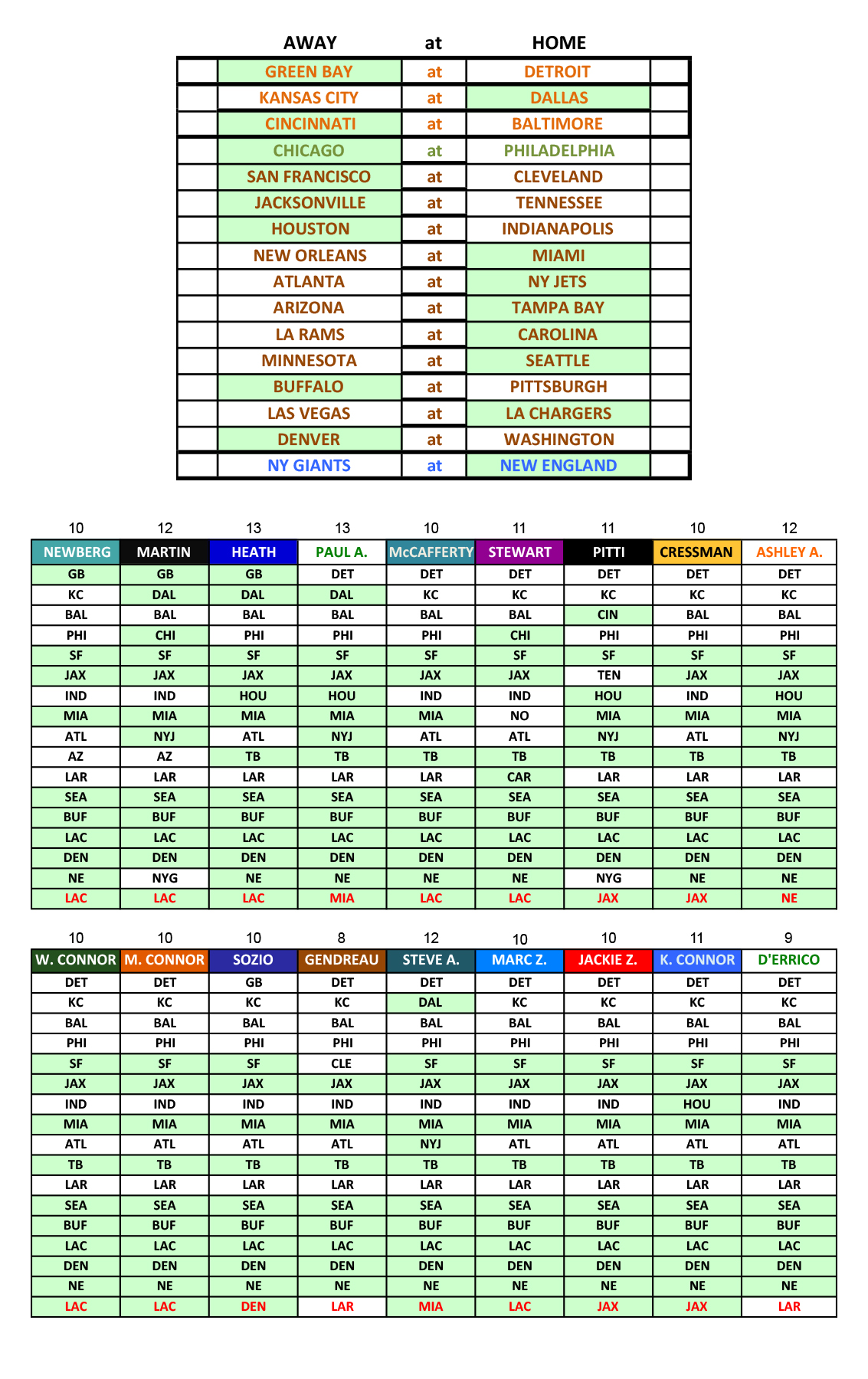 | | AWAY | at | HOME | |
|---|---|---|---|---|
| | GREEN BAY | at | DETROIT | |
| | KANSAS CITY | at | DALLAS | |
| | CINCINNATI | at | BALTIMORE | |
| | CHICAGO | at | PHILADELPHIA | |
| | SAN FRANCISCO | at | CLEVELAND | |
| | JACKSONVILLE | at | TENNESSEE | |
| | HOUSTON | at | INDIANAPOLIS | |
| | NEW ORLEANS | at | MIAMI | |
| | ATLANTA | at | NY JETS | |
| | ARIZONA | at | TAMPA BAY | |
| | LA RAMS | at | CAROLINA | |
| | MINNESOTA | at | SEATTLE | |
| | BUFFALO | at | PITTSBURGH | |
| | LAS VEGAS | at | LA CHARGERS | |
| | DENVER | at | WASHINGTON | |
| | NY GIANTS | at | NEW ENGLAND | |

| 10 | 12 | 13 | 13 | 10 | 11 | 11 | 10 | 12 |
|---|---|---|---|---|---|---|---|---|
| NEWBERG | MARTIN | HEATH | PAUL A. | McCAFFERTY | STEWART | PITTI | CRESSMAN | ASHLEY A. |
| GB | GB | GB | DET | DET | DET | DET | DET | DET |
| KC | DAL | DAL | DAL | KC | KC | KC | KC | KC |
| BAL | BAL | BAL | BAL | BAL | BAL | CIN | BAL | BAL |
| PHI | CHI | PHI | PHI | PHI | CHI | PHI | PHI | PHI |
| SF | SF | SF | SF | SF | SF | SF | SF | SF |
| JAX | JAX | JAX | JAX | JAX | JAX | TEN | JAX | JAX |
| IND | IND | HOU | HOU | IND | IND | HOU | IND | HOU |
| MIA | MIA | MIA | MIA | MIA | NO | MIA | MIA | MIA |
| ATL | NYJ | ATL | NYJ | ATL | ATL | NYJ | ATL | NYJ |
| AZ | AZ | TB | TB | TB | TB | TB | TB | TB |
| LAR | LAR | LAR | LAR | LAR | CAR | LAR | LAR | LAR |
| SEA | SEA | SEA | SEA | SEA | SEA | SEA | SEA | SEA |
| BUF | BUF | BUF | BUF | BUF | BUF | BUF | BUF | BUF |
| LAC | LAC | LAC | LAC | LAC | LAC | LAC | LAC | LAC |
| DEN | DEN | DEN | DEN | DEN | DEN | DEN | DEN | DEN |
| NE | NYG | NE | NE | NE | NE | NYG | NE | NE |
| LAC | LAC | LAC | MIA | LAC | LAC | JAX | JAX | NE |

| 10 | 10 | 10 | 8 | 12 | 10 | 10 | 11 | 9 |
|---|---|---|---|---|---|---|---|---|
| W. CONNOR | M. CONNOR | SOZIO | GENDREAU | STEVE A. | MARC Z. | JACKIE Z. | K. CONNOR | D'ERRICO |
| DET | DET | GB | DET | DET | DET | DET | DET | DET |
| KC | KC | KC | KC | DAL | KC | KC | KC | KC |
| BAL | BAL | BAL | BAL | BAL | BAL | BAL | BAL | BAL |
| PHI | PHI | PHI | PHI | PHI | PHI | PHI | PHI | PHI |
| SF | SF | SF | CLE | SF | SF | SF | SF | SF |
| JAX | JAX | JAX | JAX | JAX | JAX | JAX | JAX | JAX |
| IND | IND | IND | IND | IND | IND | IND | HOU | IND |
| MIA | MIA | MIA | MIA | MIA | MIA | MIA | MIA | MIA |
| ATL | ATL | ATL | ATL | NYJ | ATL | ATL | ATL | ATL |
| TB | TB | TB | TB | TB | TB | TB | TB | TB |
| LAR | LAR | LAR | LAR | LAR | LAR | LAR | LAR | LAR |
| SEA | SEA | SEA | SEA | SEA | SEA | SEA | SEA | SEA |
| BUF | BUF | BUF | BUF | BUF | BUF | BUF | BUF | BUF |
| LAC | LAC | LAC | LAC | LAC | LAC | LAC | LAC | LAC |
| DEN | DEN | DEN | DEN | DEN | DEN | DEN | DEN | DEN |
| NE | NE | NE | NE | NE | NE | NE | NE | NE |
| LAC | LAC | DEN | LAR | MIA | LAC | JAX | JAX | LAR |